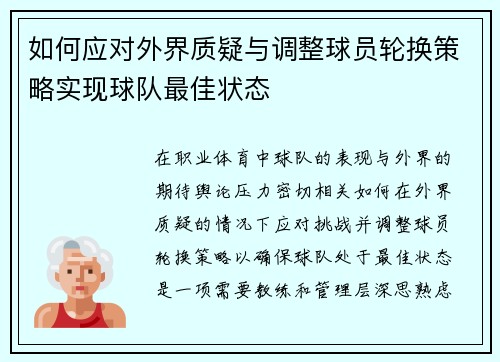 如何应对外界质疑与调整球员轮换策略实现球队最佳状态

在职业体育中球队的表现与外界的期待舆论压力密切相关如何在外界质疑的情况下应对挑战并调整球员轮换策略以确保球队处于最佳状态是一项需要教练和管理层深思熟虑